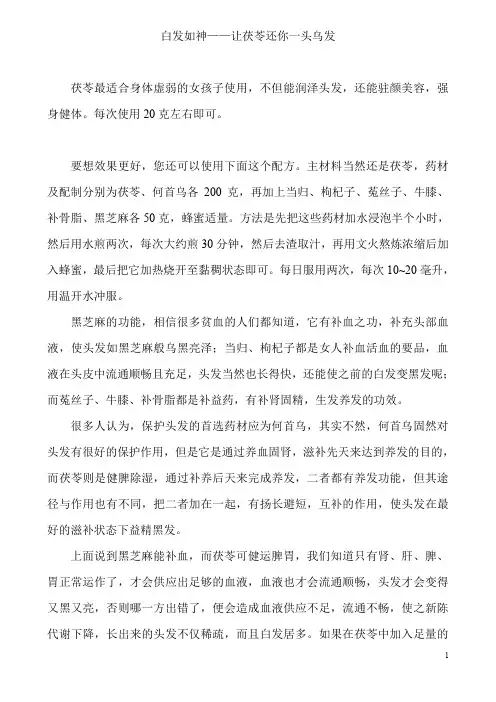 白发如神——让茯苓还你一头乌发

茯苓最适合身体虚弱的女孩子使用，不但能润泽头发，还能驻颜美容，强身健体。每次使用 20 克左右即可。

要想效果更好，您还可以使用下面这个配方。主材料当然还是茯苓，药材及配制分别为茯苓、何首乌各 200 克，再加上当归、枸杞子、菟丝子、牛膝、补骨脂、黑芝麻各 50 克，蜂蜜适量。方法是先把这些药材加水浸泡半个小时，然后用水煎两次，每次大约煎 30 分钟，然后去渣取汁，再用文火熬炼浓缩后加入蜂蜜，最后把它加热烧开至黏稠状态即可。每日服用两次，每次 10~20 毫升，用温开水冲服。

黑芝麻的功能，相信很多贫血的人们都知道，它有补血之功，补充头部血液，使头发如黑芝麻般乌黑亮泽；当归、枸杞子都是女人补血活血的要品，血液在头皮中流通顺畅且充足，头发当然也长得快，还能使之前的白发变黑发呢；而菟丝子、牛膝、补骨脂都是补益药，有补肾固精，生发养发的功效。

很多人认为，保护头发的首选药材应为何首乌，其实不然，何首乌固然对头发有很好的保护作用，但是它是通过养血固肾，滋补先天来达到养发的目的，而茯苓则是健脾除湿，通过补养后天来完成养发，二者都有养发功能，但其途径与作用也有不同，把二者加在一起，有扬长避短，互补的作用，使头发在最好的滋补状态下益精黑发。

上面说到黑芝麻能补血，而茯苓可健运脾胃，我们知道只有肾、肝、脾、胃正常运作了，才会供应出足够的血液，血液也才会流通顺畅，头发才会变得又黑又亮，否则哪一方出错了，便会造成血液供应不足，流通不畅，使之新陈代谢下降，长出来的头发不仅稀疏，而且白发居多。如果在茯苓中加入足量的

1